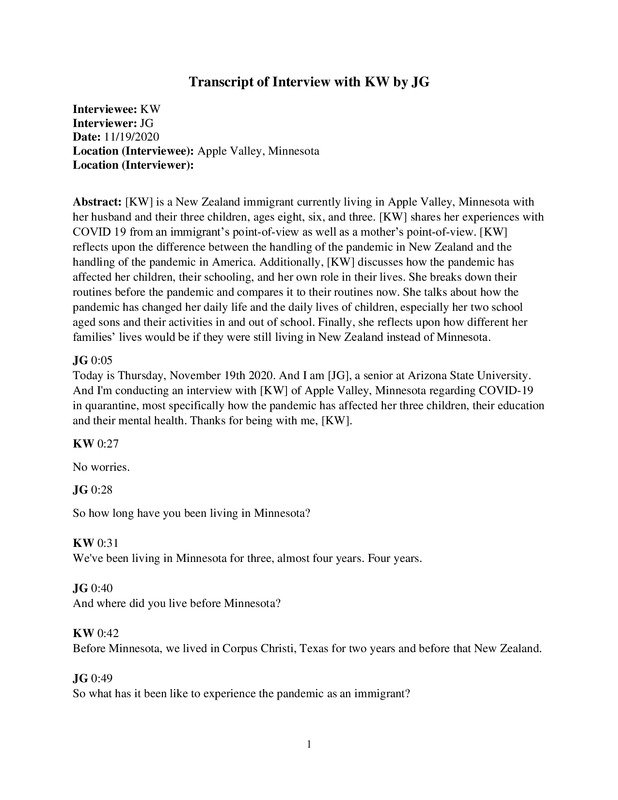 Transcript of Interview with KW by JG

Interviewee: KW
Interviewer: JG
Date: 11/19/2020
Location (Interviewee): Apple Valley, Minnesota
Location (Interviewer):

Abstract: [KW] is a New Zealand immigrant currently living in Apple Valley, Minnesota with her husband and their three children, ages eight, six, and three. [KW] shares her experiences with COVID 19 from an immigrant's point-of-view as well as a mother's point-of-view. [KW] reflects upon the difference between the handling of the pandemic in New Zealand and the handling of the pandemic in America. Additionally, [KW] discusses how the pandemic has affected her children, their schooling, and her own role in their lives. She breaks down their routines before the pandemic and compares it to their routines now. She talks about how the pandemic has changed her daily life and the daily lives of children, especially her two school aged sons and their activities in and out of school. Finally, she reflects upon how different her families' lives would be if they were still living in New Zealand instead of Minnesota.

JG 0:05
Today is Thursday, November 19th 2020. And I am [JG], a senior at Arizona State University. And I'm conducting an interview with [KW] of Apple Valley, Minnesota regarding COVID-19 in quarantine, most specifically how the pandemic has affected her three children, their education and their mental health. Thanks for being with me, [KW].

KW 0:27
No worries.

JG 0:28
So how long have you been living in Minnesota?

KW 0:31
We've been living in Minnesota for three, almost four years. Four years.

JG 0:40
And where did you live before Minnesota?

KW 0:42
Before Minnesota, we lived in Corpus Christi, Texas for two years and before that New Zealand.

JG 0:49
So what has it been like to experience the pandemic as an immigrant?

1